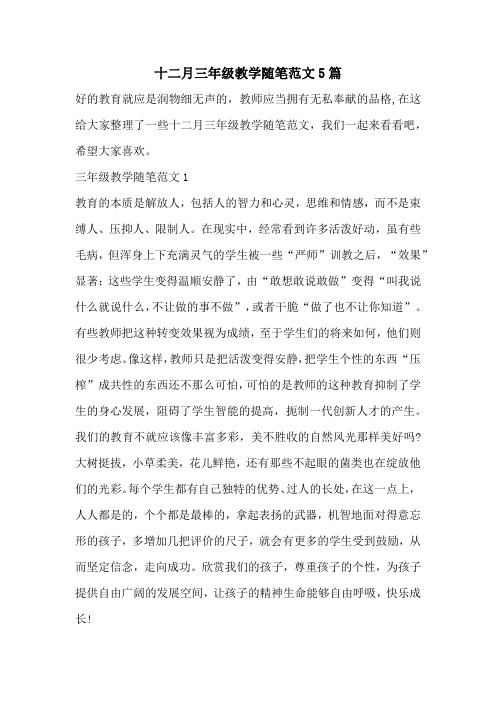 十二月三年级教学随笔范文5篇

好的教育就应是润物细无声的，教师应当拥有无私奉献的品格,在这给大家整理了一些十二月三年级教学随笔范文，我们一起来看看吧，希望大家喜欢。

三年级教学随笔范文1

教育的本质是解放人，包括人的智力和心灵，思维和情感，而不是束缚人、压抑人、限制人。在现实中，经常看到许多活泼好动，虽有些毛病，但浑身上下充满灵气的学生被一些“严师”训教之后，“效果”显著：这些学生变得温顺安静了，由“敢想敢说敢做”变得“叫我说什么就说什么,不让做的事不做”，或者干脆“做了也不让你知道”。有些教师把这种转变效果视为成绩，至于学生们的将来如何，他们则很少考虑。像这样,教师只是把活泼变得安静,把学生个性的东西“压榨”成共性的东西还不那么可怕,可怕的是教师的这种教育抑制了学生的身心发展，阻碍了学生智能的提高，扼制一代创新人才的产生。我们的教育不就应该像丰富多彩，美不胜收的自然风光那样美好吗?大树挺拔，小草柔美，花儿鲜艳，还有那些不起眼的菌类也在绽放他们的光彩。每个学生都有自己独特的优势、过人的长处,在这一点上,人人都是的，个个都是最棒的，拿起表扬的武器，机智地面对得意忘形的孩子，多增加几把评价的尺子，就会有更多的学生受到鼓励，从而坚定信念，走向成功。欣赏我们的孩子，尊重孩子的个性，为孩子提供自由广阔的发展空间，让孩子的精神生命能够自由呼吸，快乐成长!